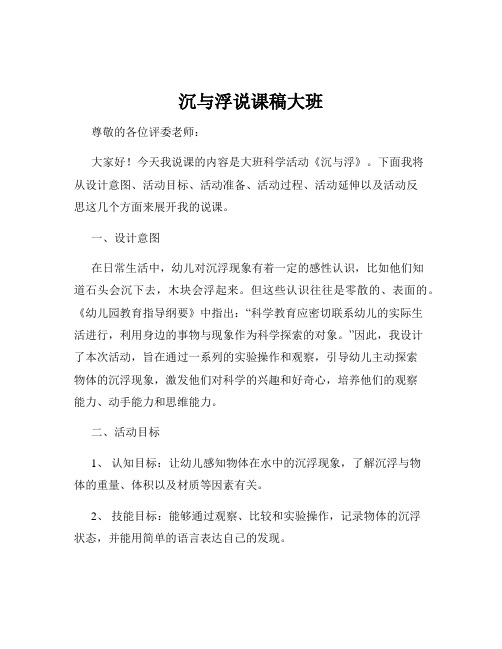 沉与浮说课稿大班

尊敬的各位评委老师：

大家好！今天我说课的内容是大班科学活动《沉与浮》。下面我将从设计意图、活动目标、活动准备、活动过程、活动延伸以及活动反思这几个方面来展开我的说课。

一、设计意图

在日常生活中，幼儿对沉浮现象有着一定的感性认识，比如他们知道石头会沉下去，木块会浮起来。但这些认识往往是零散的、表面的。《幼儿园教育指导纲要》中指出：“科学教育应密切联系幼儿的实际生活进行，利用身边的事物与现象作为科学探索的对象。”因此，我设计了本次活动，旨在通过一系列的实验操作和观察，引导幼儿主动探索物体的沉浮现象，激发他们对科学的兴趣和好奇心，培养他们的观察能力、动手能力和思维能力。

二、活动目标

1、 认知目标：让幼儿感知物体在水中的沉浮现象，了解沉浮与物体的重量、体积以及材质等因素有关。

2、 技能目标：能够通过观察、比较和实验操作，记录物体的沉浮状态，并能用简单的语言表达自己的发现。